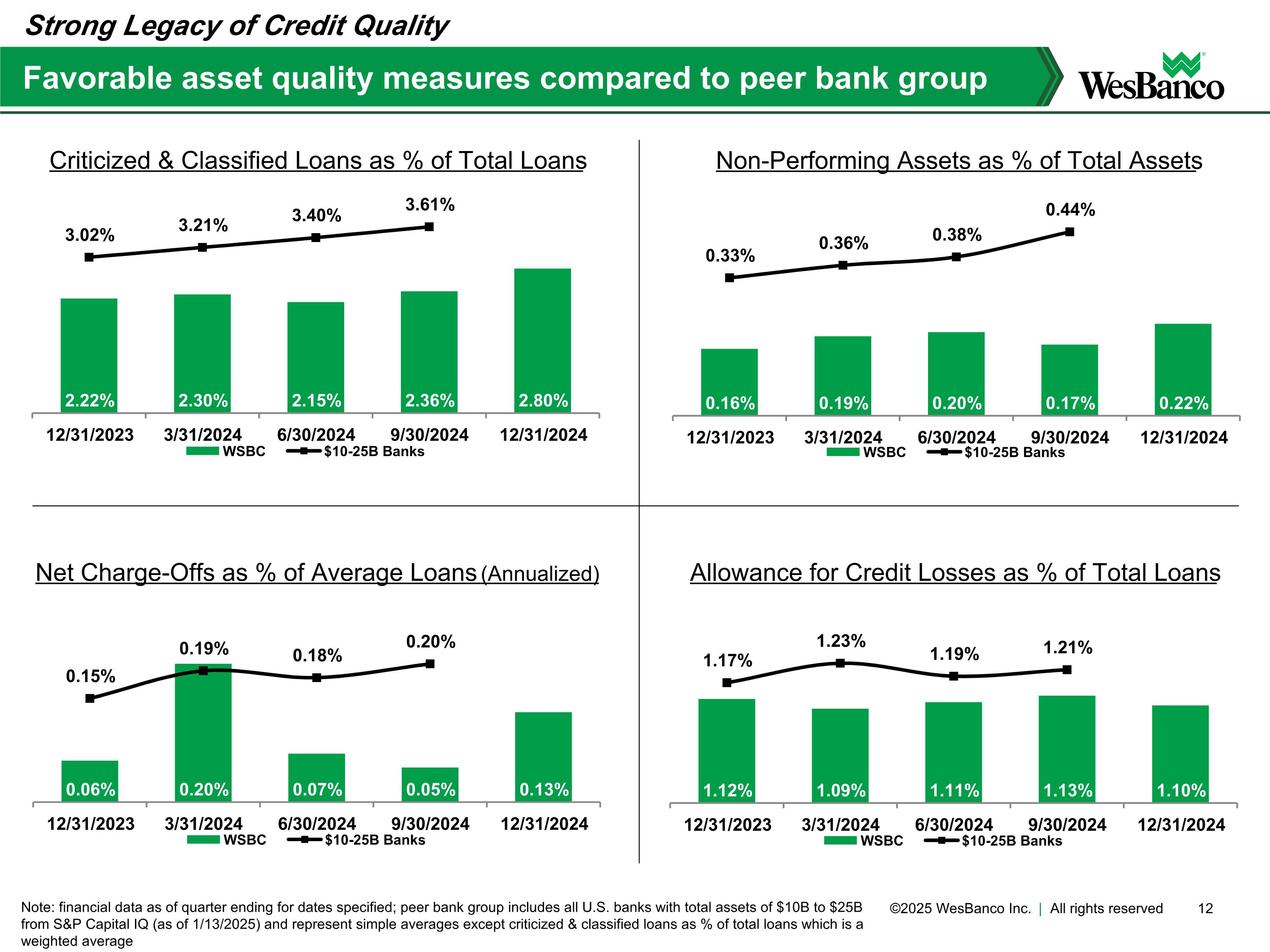 Strong Legacy of Credit Quality

Favorable asset quality measures compared to peer bank group

WesBanco

Criticized & Classified Loans as % of Total Loans

3.02%
3.21%
3.40%
3.61%

2.22%
2.30%
2.15%
2.36%
2.80%

12/31/2023
3/31/2024
6/30/2024
9/30/2024
12/31/2024

WSBC
$10-25B Banks

Non-Performing Assets as % of Total Assets

0.33%
0.36%
0.38%
0.44%

0.16%
0.19%
0.20%
0.17%
0.22%

12/31/2023
3/31/2024
6/30/2024
9/30/2024
12/31/2024

WSBC
$10-25B Banks

Net Charge-Offs as % of Average Loans (Annualized)

0.15%
0.19%
0.18%
0.20%

0.06%
0.20%
0.07%
0.05%
0.13%

12/31/2023
3/31/2024
6/30/2024
9/30/2024
12/31/2024

WSBC
$10-25B Banks

Allowance for Credit Losses as % of Total Loans

1.17%
1.23%
1.19%
1.21%

1.12%
1.09%
1.11%
1.13%
1.10%

12/31/2023
3/31/2024
6/30/2024
9/30/2024
12/31/2024

WSBC
$10-25B Banks

Note: financial data as of quarter ending for dates specified; peer bank group includes all U.S. banks with total assets of $10B to $25B from S&P Capital IQ (as of 1/13/2025) and represent simple averages except criticized & classified loans as % of total loans which is a weighted average

©2025 WesBanco Inc. | All rights reserved 12